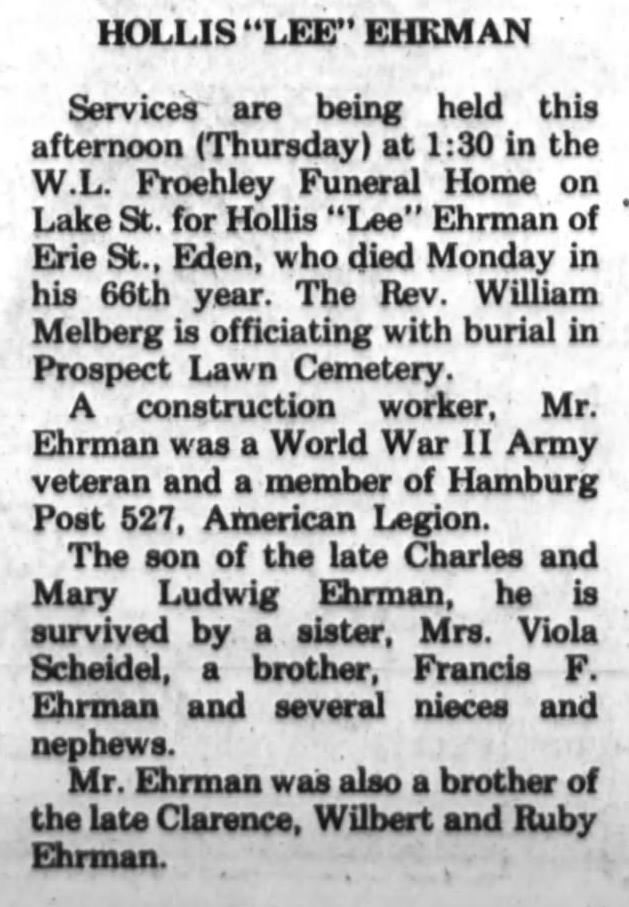 HOLLIS "LEE" EHRMAN

Services are being held this afternoon (Thursday) at 1:30 in the W.L. Froehley Funeral Home on Lake St. for Hollis "Lee" Ehrman of Erie St., Eden, who died Monday in his 66th year. The Rev. William Melberg is officiating with burial in Prospect Lawn Cemetery.

A construction worker, Mr. Ehrman was a World War II Army veteran and a member of Hamburg Post 527, American Legion.

The son of the late Charles and Mary Ludwig Ehrman, he is survived by a sister, Mrs. Viola Scheidel, a brother, Francis F. Ehrman and several nieces and nephews.

Mr. Ehrman was also a brother of the late Clarence, Wilbert and Ruby Ehrman.